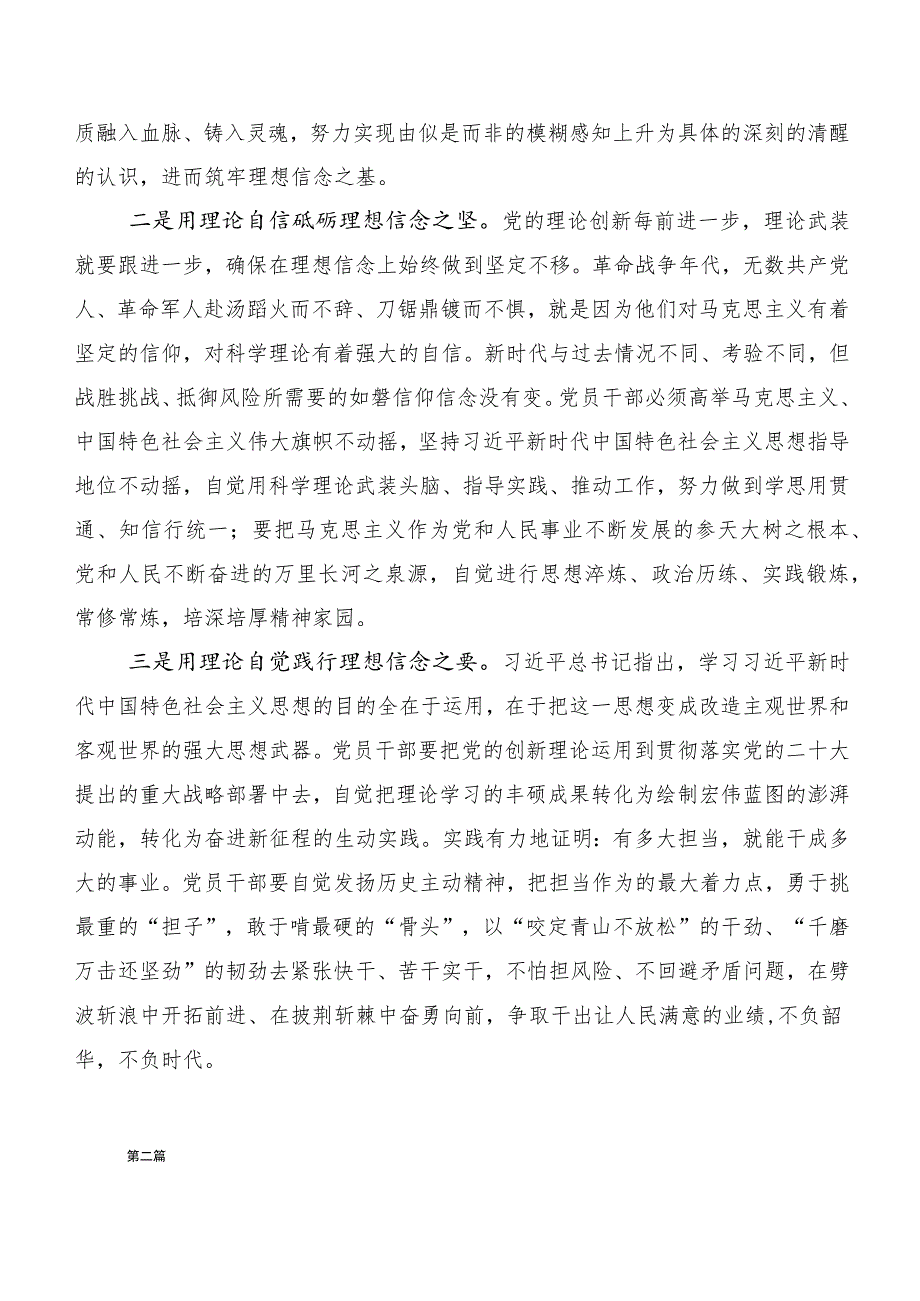 质融入血脉、铸入灵魂，努力实现由似是而非的模糊感知上升为具体的深刻的清醒的认识，进而筑牢理想信念之基。

二是用理论自信砥砺理想信念之坚。党的理论创新每前进一步，理论武装就要跟进一步，确保在理想信念上始终做到坚定不移。革命战争年代，无数共产党人、革命军人赴汤蹈火而不辞、刀锯鼎镬而不惧，就是因为他们对马克思主义有着坚定的信仰，对科学理论有着强大的自信。新时代与过去情况不同、考验不同，但战胜挑战、抵御风险所需要的如磐信仰信念没有变。党员干部必须高举马克思主义、中国特色社会主义伟大旗帜不动摇，坚持习近平新时代中国特色社会主义思想指导地位不动摇，自觉用科学理论武装头脑、指导实践、推动工作，努力做到学思用贯通、知信行统一；要把马克思主义作为党和人民事业不断发展的参天大树之根本、党和人民不断奋进的万里长河之泉源，自觉进行思想淬炼、政治历练、实践锻炼，常修常炼，培深培厚精神家园。

三是用理论自觉践行理想信念之要。习近平总书记指出，学习习近平新时代中国特色社会主义思想的目的全在于运用，在于把这一思想变成改造主观世界和客观世界的强大思想武器。党员干部要把党的创新理论运用到贯彻落实党的二十大提出的重大战略部署中去，自觉把理论学习的丰硕成果转化为绘制宏伟蓝图的澎湃动能，转化为奋进新征程的生动实践。实践有力地证明：有多大担当，就能干成多大的事业。党员干部要自觉发扬历史主动精神，把担当作为的最大着力点，勇于挑最重的“担子”，敢于啃最硬的“骨头”，以“咬定青山不放松”的干劲、“千磨万击还坚劲”的韧劲去紧张快干、苦干实干，不怕担风险、不回避矛盾问题，在劈波斩浪中开拓前进、在披荆斩棘中奋勇向前，争取干出让人民满意的业绩,不负韶华，不负时代。

第二篇